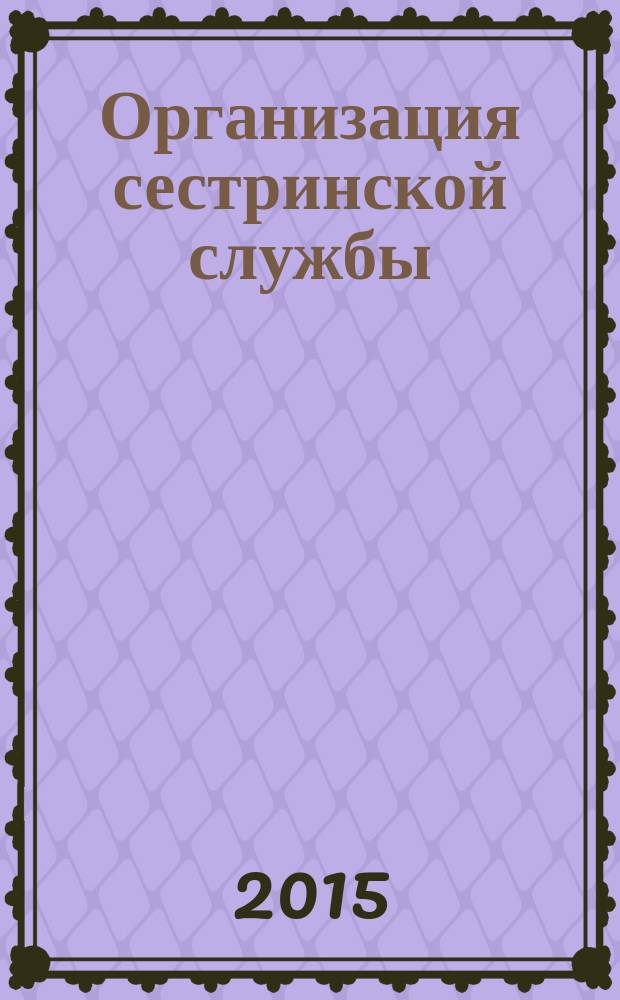 Организация сестринской службы

2015